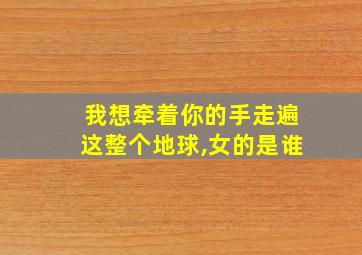 我想牵着你的手走遍这整个地球,女的是谁